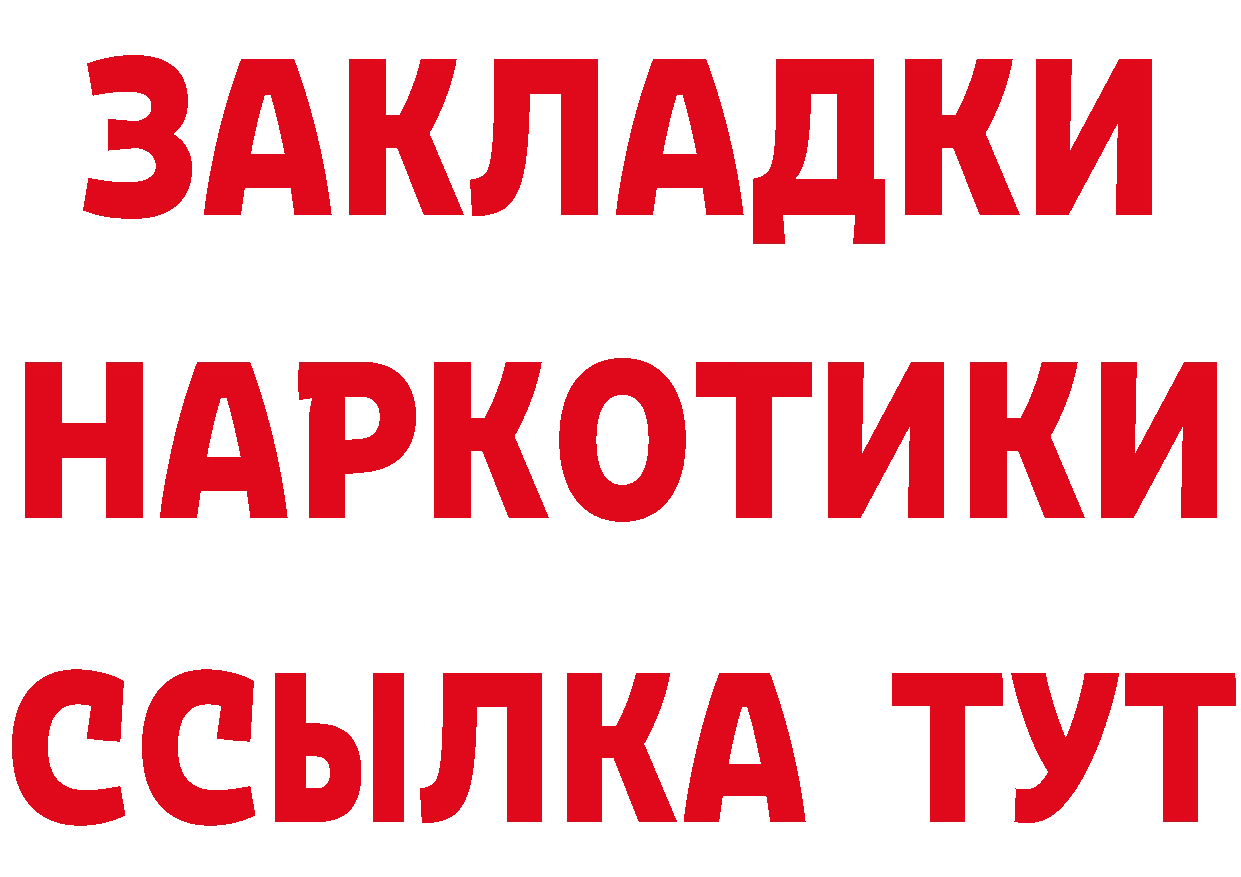 ЗАКЛАДКИ
НАРКОТИКИ
ССЫЛКА ТУТ